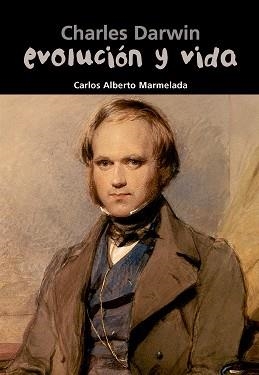 Charles Darwin
evolución y vida

Carlos Alberto Marmelada